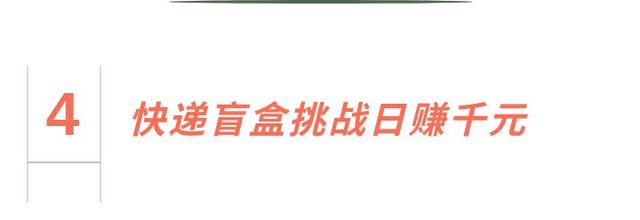 4

快递盲盒挑战日赚千元